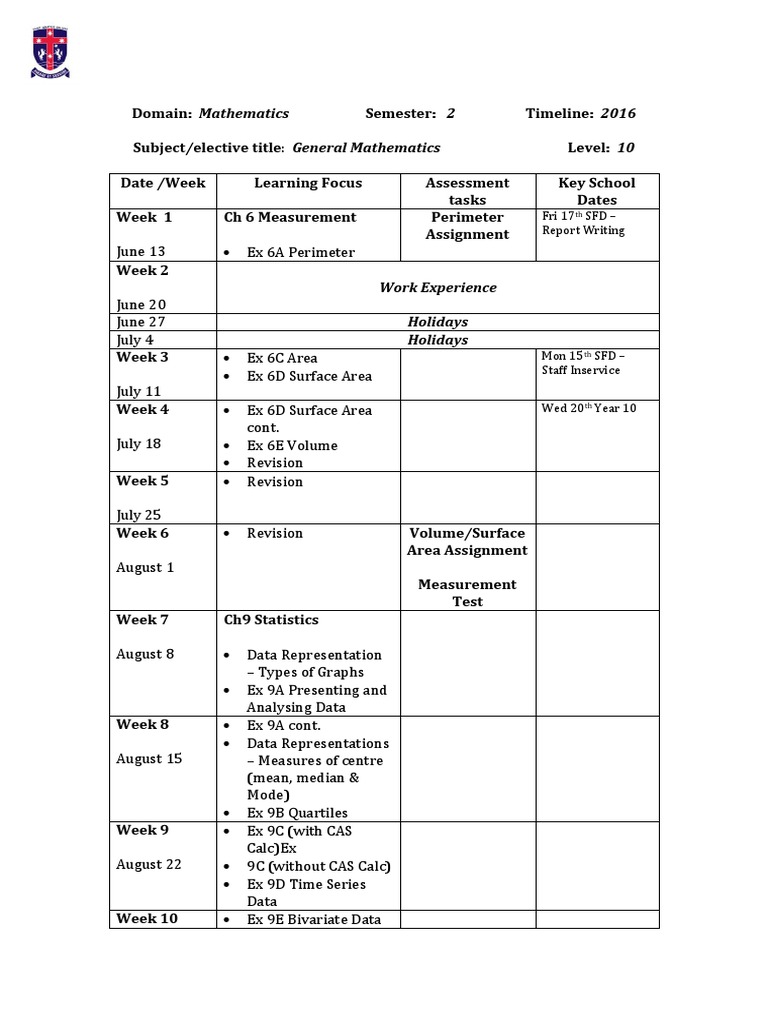 Domain: Mathematics Semester: 2 Timeline: 2016

Subject/elective title: General Mathematics Level: 10

| Date /Week | Learning Focus | Assessment tasks | Key School Dates |
|---|---|---|---|
| Week 1 June 13 | Ch 6 Measurement • Ex 6A Perimeter | Perimeter Assignment | Fri 17$^{th}$ SFD – Report Writing |
| Week 2 June 20 | Work Experience | | |
| June 27 | Holidays | | |
| July 4 | Holidays | | |
| Week 3 July 11 | • Ex 6C Area • Ex 6D Surface Area | | Mon 15$^{th}$ SFD – Staff Inservice |
| Week 4 July 18 | • Ex 6D Surface Area cont. • Ex 6E Volume • Revision | | Wed 20$^{th}$ Year 10 |
| Week 5 July 25 | • Revision | | |
| Week 6 August 1 | • Revision | Volume/Surface Area Assignment Measurement Test | |
| Week 7 August 8 | Ch9 Statistics • Data Representation – Types of Graphs • Ex 9A Presenting and Analysing Data | | |
| Week 8 August 15 | • Ex 9A cont. • Data Representations – Measures of centre (mean, median & Mode) • Ex 9B Quartiles | | |
| Week 9 August 22 | • Ex 9C (with CAS Calc)Ex • 9C (without CAS Calc) • Ex 9D Time Series Data | | |
| Week 10 | • Ex 9E Bivariate Data | | |